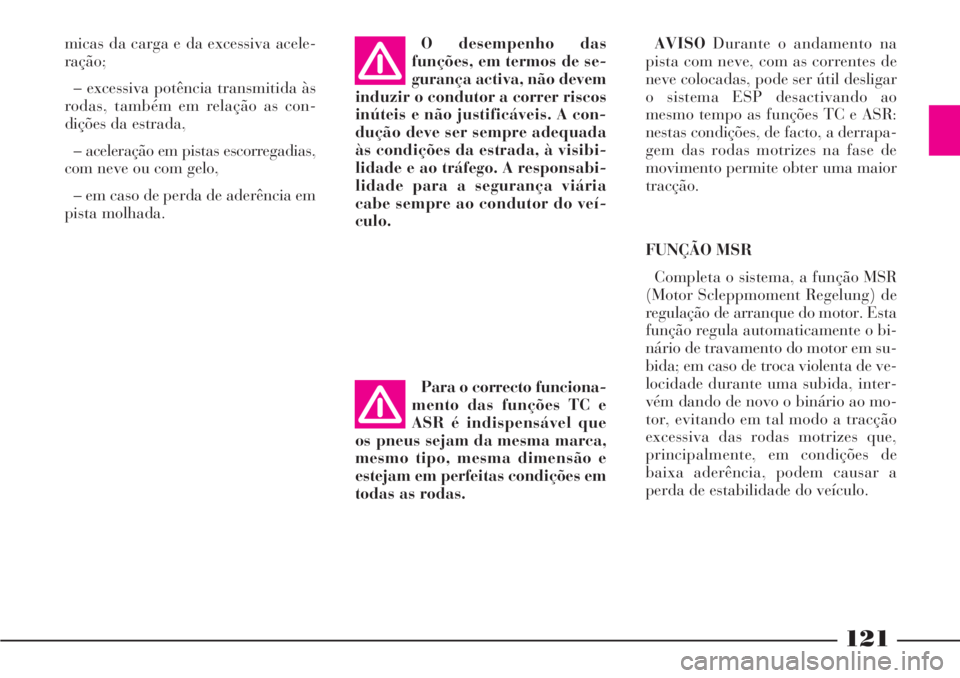 micas da carga e da excessiva aceleração;

– excessiva potência transmitida às rodas, também em relação as condições da estrada,

– aceleração em pistas escorregadias, com neve ou com gelo,

– em caso de perda de aderência em pista molhada.

O desempenho das funções, em termos de segurança activa, não devem induzir o condutor a correr riscos inúteis e não justificáveis. A condução deve ser sempre adequada às condições da estrada, à visibilidade e ao tráfego. A responsabilidade para a segurança viária cabe sempre ao condutor do veículo.

Para o correcto funcionamento das funções TC e ASR é indispensável que os pneus sejam da mesma marca, mesmo tipo, mesma dimensão e estejam em perfeitas condições em todas as rodas.

AVISO Durante o andamento na pista com neve, com as correntes de neve colocadas, pode ser útil desligar o sistema ESP desactivando ao mesmo tempo as funções TC e ASR: nestas condições, de facto, a derrapagem das rodas motrizes na fase de movimento permite obter uma maior tracção.

FUNÇÃO MSR

Completa o sistema, a função MSR (Motor Scleppmoment Regelung) de regulação de arranque do motor. Esta função regula automaticamente o binário de travamento do motor em subida; em caso de troca violenta de velocidade durante uma subida, intervém dando de novo o binário ao motor, evitando em tal modo a tracção excessiva das rodas motrizes que, principalmente, em condições de baixa aderência, podem causar a perda de estabilidade do veículo.

121

carmanualsonline.info